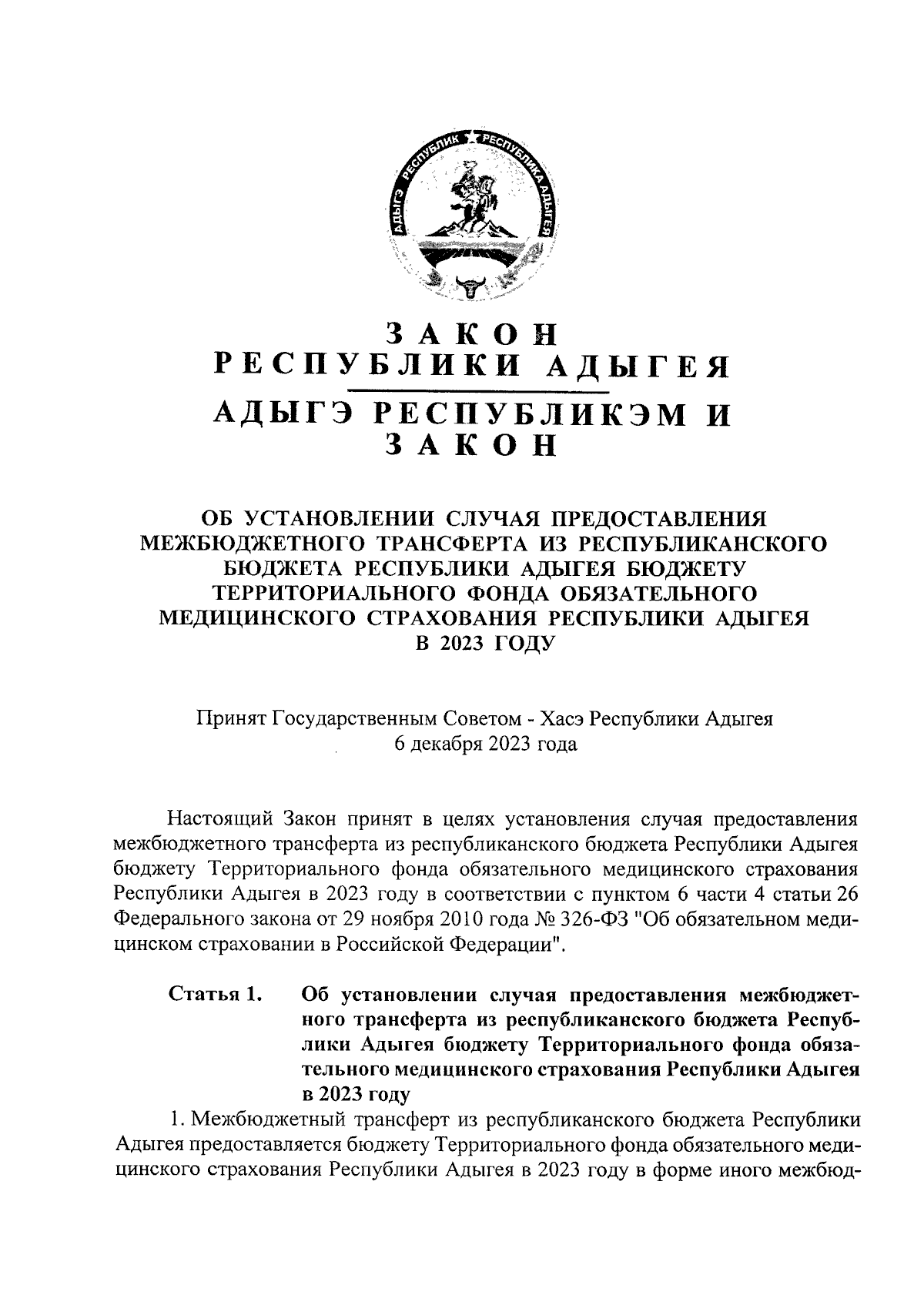 АДЫГЭ РЕСПУБЛИК ★ РЕСПУБЛИКА АДЫГЕЯ

ЗАКОН
РЕСПУБЛИКИ АДЫГЕЯ

АДЫГЭ РЕСПУБЛИКЭМ И
ЗАКОН

ОБ УСТАНОВЛЕНИИ СЛУЧАЯ ПРЕДОСТАВЛЕНИЯ МЕЖБЮДЖЕТНОГО ТРАНСФЕРТА ИЗ РЕСПУБЛИКАНСКОГО БЮДЖЕТА РЕСПУБЛИКИ АДЫГЕЯ БЮДЖЕТУ ТЕРРИТОРИАЛЬНОГО ФОНДА ОБЯЗАТЕЛЬНОГО МЕДИЦИНСКОГО СТРАХОВАНИЯ РЕСПУБЛИКИ АДЫГЕЯ В 2023 ГОДУ

Принят Государственным Советом - Хасэ Республики Адыгея
6 декабря 2023 года

Настоящий Закон принят в целях установления случая предоставления межбюджетного трансферта из республиканского бюджета Республики Адыгея бюджету Территориального фонда обязательного медицинского страхования Республики Адыгея в 2023 году в соответствии с пунктом 6 части 4 статьи 26 Федерального закона от 29 ноября 2010 года № 326-ФЗ "Об обязательном медицинском страховании в Российской Федерации".

Статья 1. Об установлении случая предоставления межбюджетного трансферта из республиканского бюджета Республики Адыгея бюджету Территориального фонда обязательного медицинского страхования Республики Адыгея в 2023 году

1. Межбюджетный трансферт из республиканского бюджета Республики Адыгея предоставляется бюджету Территориального фонда обязательного медицинского страхования Республики Адыгея в 2023 году в форме иного межбюд-